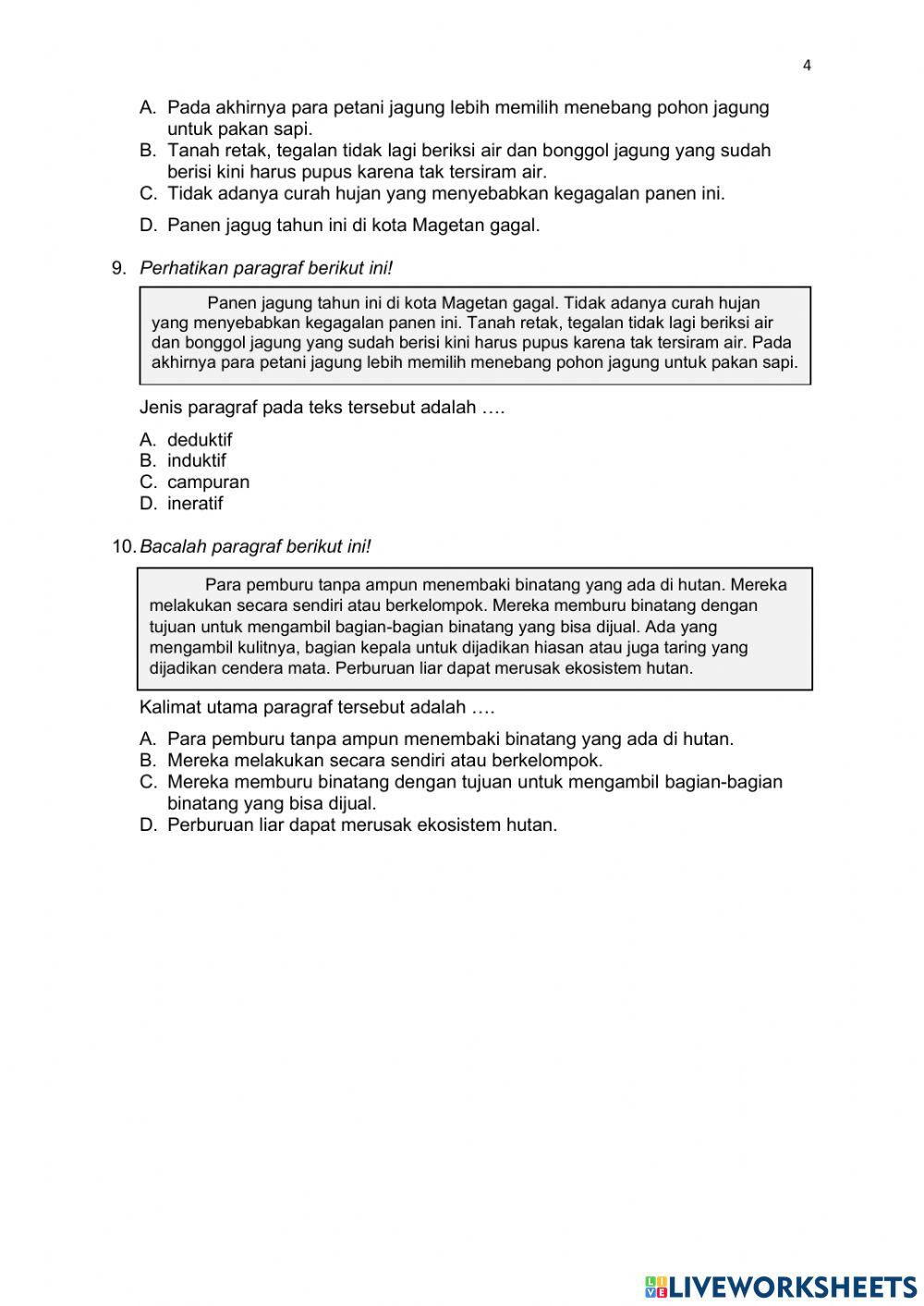 4

A. Pada akhirnya para petani jagung lebih memilih menebang pohon jagung untuk pakan sapi.
B. Tanah retak, tegalan tidak lagi beriksi air dan bonggol jagung yang sudah berisi kini harus pupus karena tak tersiram air.
C. Tidak adanya curah hujan yang menyebabkan kegagalan panen ini.
D. Panen jagug tahun ini di kota Magetan gagal.

9. Perhatikan paragraf berikut ini!

Panen jagung tahun ini di kota Magetan gagal. Tidak adanya curah hujan yang menyebabkan kegagalan panen ini. Tanah retak, tegalan tidak lagi beriksi air dan bonggol jagung yang sudah berisi kini harus pupus karena tak tersiram air. Pada akhirnya para petani jagung lebih memilih menebang pohon jagung untuk pakan sapi.

Jenis paragraf pada teks tersebut adalah ….

A. deduktif
B. induktif
C. campuran
D. ineratif

10. Bacalah paragraf berikut ini!

Para pemburu tanpa ampun menembaki binatang yang ada di hutan. Mereka melakukan secara sendiri atau berkelompok. Mereka memburu binatang dengan tujuan untuk mengambil bagian-bagian binatang yang bisa dijual. Ada yang mengambil kulitnya, bagian kepala untuk dijadikan hiasan atau juga taring yang dijadikan cendera mata. Perburuan liar dapat merusak ekosistem hutan.

Kalimat utama paragraf tersebut adalah ….

A. Para pemburu tanpa ampun menembaki binatang yang ada di hutan.
B. Mereka melakukan secara sendiri atau berkelompok.
C. Mereka memburu binatang dengan tujuan untuk mengambil bagian-bagian binatang yang bisa dijual.
D. Perburuan liar dapat merusak ekosistem hutan.

LIVEWORKSHEETS